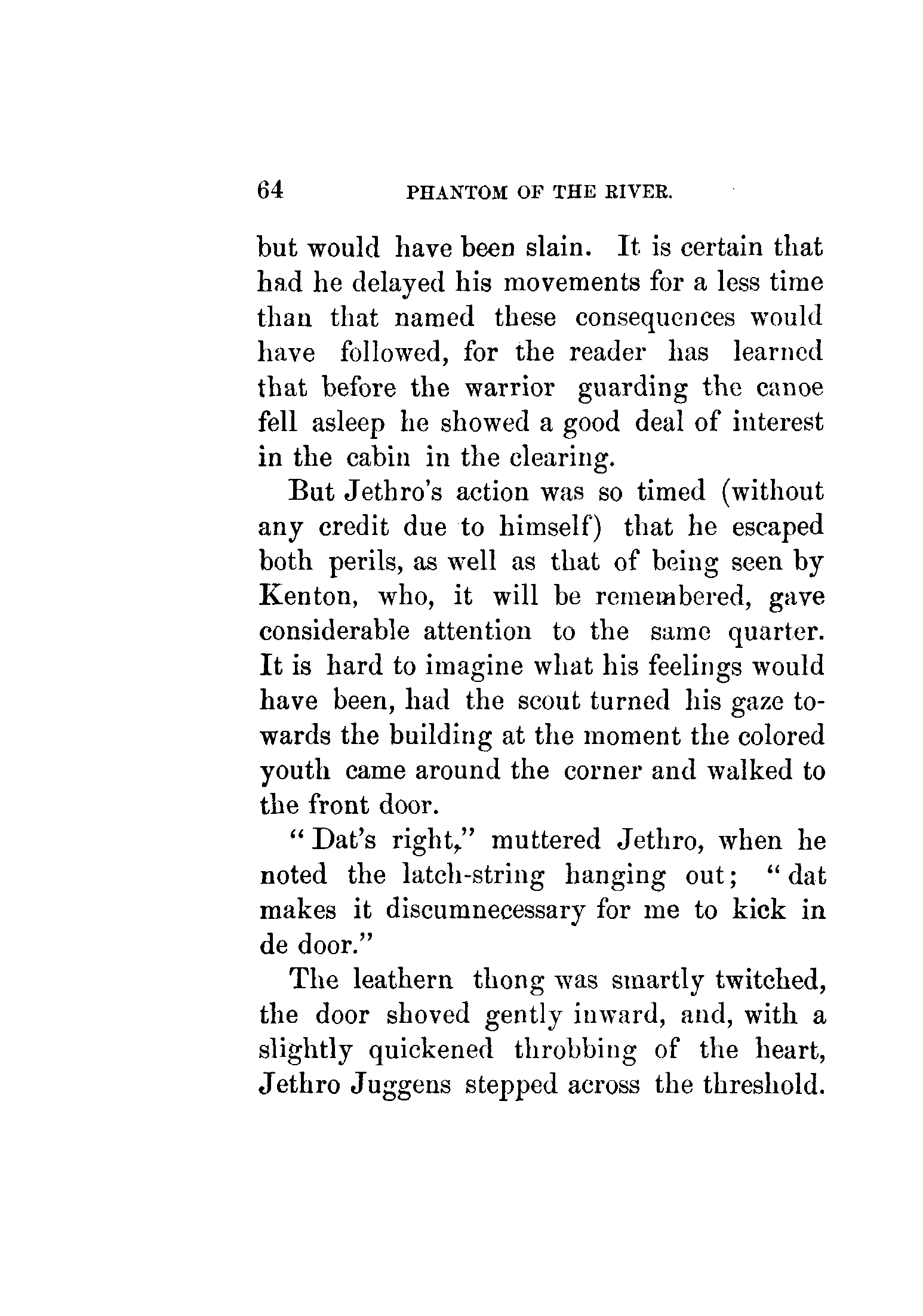 64 PHANTOM OF THE RIVER.

but would have been slain. It is certain that had he delayed his movements for a less time than that named these consequences would have followed, for the reader has learned that before the warrior guarding the canoe fell asleep he showed a good deal of interest in the cabin in the clearing.

But Jethro's action was so timed (without any credit due to himself) that he escaped both perils, as well as that of being seen by Kenton, who, it will be remembered, gave considerable attention to the same quarter. It is hard to imagine what his feelings would have been, had the scout turned his gaze towards the building at the moment the colored youth came around the corner and walked to the front door.

"Dat's right," muttered Jethro, when he noted the latch-string hanging out; "dat makes it discumnecessary for me to kick in de door."

The leathern thong was smartly twitched, the door shoved gently inward, and, with a slightly quickened throbbing of the heart, Jethro Juggens stepped across the threshold.